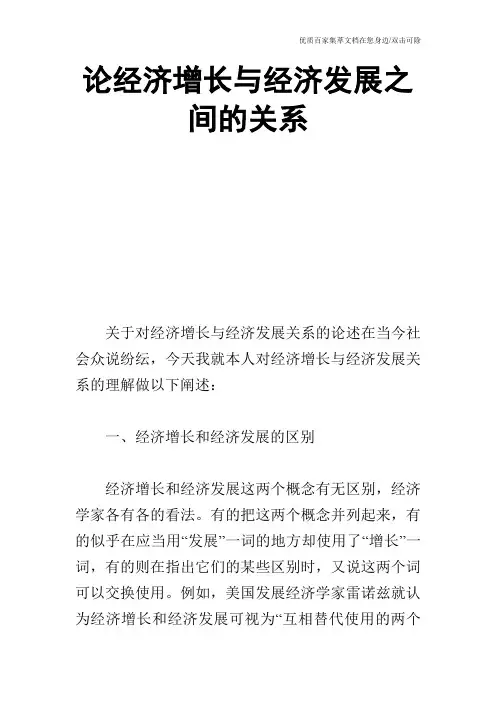 优质百家集萃文档在您身边/双击可除

论经济增长与经济发展之间的关系

关于对经济增长与经济发展关系的论述在当今社会众说纷纭，今天我就本人对经济增长与经济发展关系的理解做以下阐述：

一、经济增长和经济发展的区别

经济增长和经济发展这两个概念有无区别，经济学家各有各的看法。有的把这两个概念并列起来，有的似乎在应当用“发展”一词的地方却使用了“增长”一词，有的则在指出它们的某些区别时，又说这两个词可以交换使用。例如，美国发展经济学家雷诺兹就认为经济增长和经济发展可视为“互相替代使用的两个